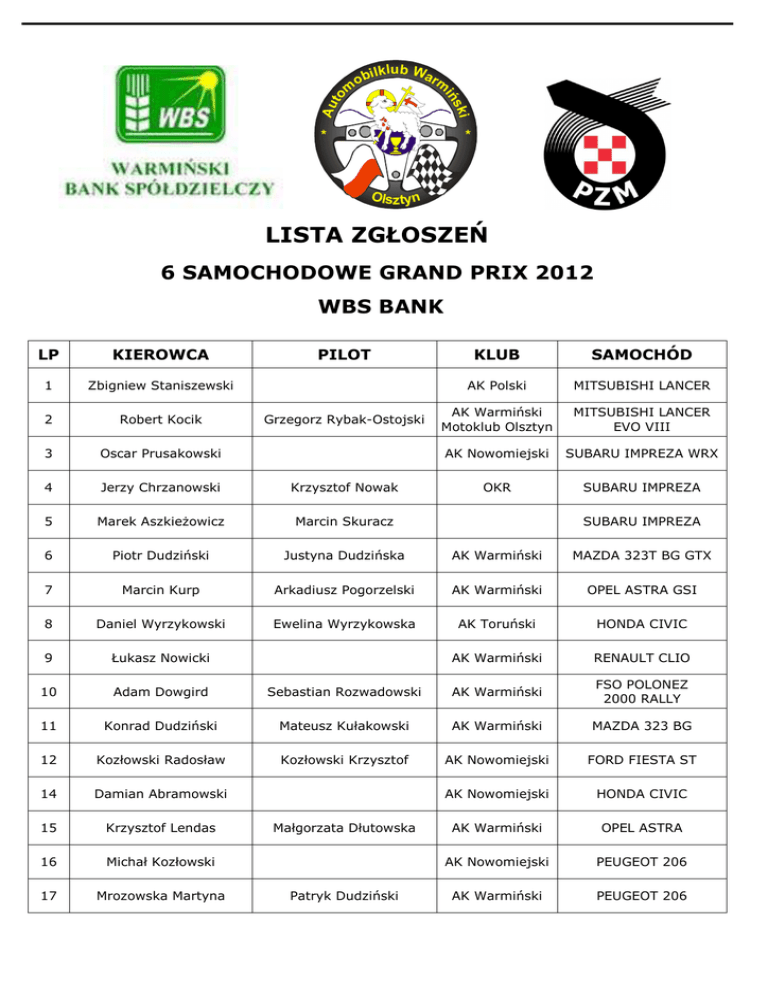 WBS

WARMIŃSKI BANK SPÓŁDZIELCZY

Automobilklub Warmiński Olsztyn

PZM

LISTA ZGŁOSZEŃ

6 SAMOCHODOWE GRAND PRIX 2012

WBS BANK

| LP | KIEROWCA | PILOT | KLUB | SAMOCHÓD |
|---|---|---|---|---|
| 1 | Zbigniew Staniszewski | | AK Polski | MITSUBISHI LANCER |
| 2 | Robert Kocik | Grzegorz Rybak-Ostojski | AK Warmiński Motoklub Olsztyn | MITSUBISHI LANCER EVO VIII |
| 3 | Oscar Prusakowski | | AK Nowomiejski | SUBARU IMPREZA WRX |
| 4 | Jerzy Chrzanowski | Krzysztof Nowak | OKR | SUBARU IMPREZA |
| 5 | Marek Aszkieżowicz | Marcin Skuracz | | SUBARU IMPREZA |
| 6 | Piotr Dudziński | Justyna Dudzińska | AK Warmiński | MAZDA 323T BG GTX |
| 7 | Marcin Kurp | Arkadiusz Pogorzelski | AK Warmiński | OPEL ASTRA GSI |
| 8 | Daniel Wyrzykowski | Ewelina Wyrzykowska | AK Toruński | HONDA CIVIC |
| 9 | Łukasz Nowicki | | AK Warmiński | RENAULT CLIO |
| 10 | Adam Dowgird | Sebastian Rozwadowski | AK Warmiński | FSO POLONEZ 2000 RALLY |
| 11 | Konrad Dudziński | Mateusz Kułakowski | AK Warmiński | MAZDA 323 BG |
| 12 | Kozłowski Radosław | Kozłowski Krzysztof | AK Nowomiejski | FORD FIESTA ST |
| 14 | Damian Abramowski | | AK Nowomiejski | HONDA CIVIC |
| 15 | Krzysztof Lendas | Małgorzata Dłutowska | AK Warmiński | OPEL ASTRA |
| 16 | Michał Kozłowski | | AK Nowomiejski | PEUGEOT 206 |
| 17 | Mrozowska Martyna | Patryk Dudziński | AK Warmiński | PEUGEOT 206 |